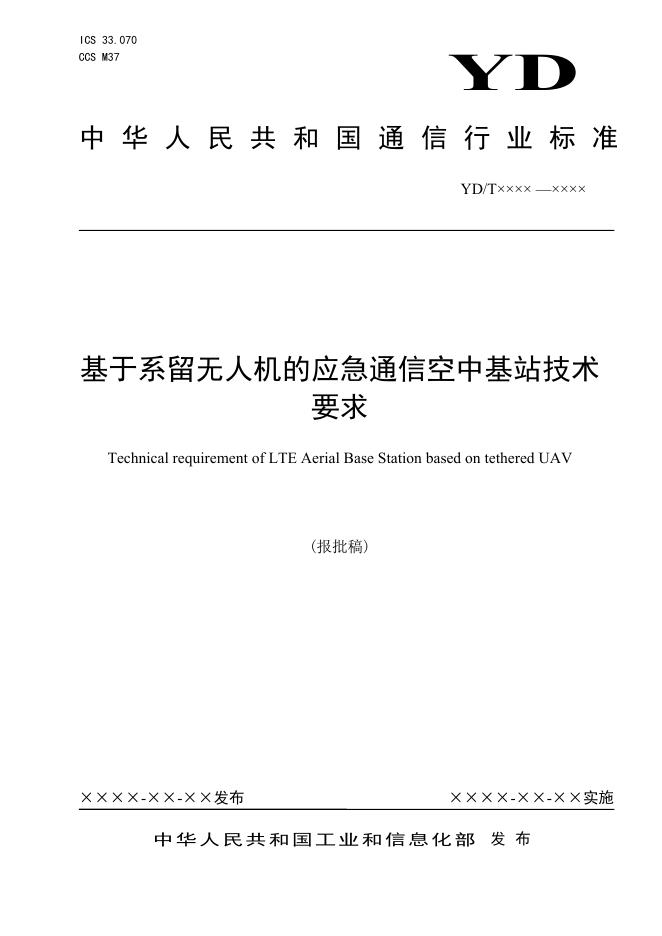 ICS 33.070
CCS M37

YD

中华人民共和国通信行业标准

YD/T×××× —××××

基于系留无人机的应急通信空中基站技术要求

Technical requirement of LTE Aerial Base Station based on tethered UAV

（报批稿）

××××-××-××发布

××××-××-××实施

中华人民共和国工业和信息化部 发布